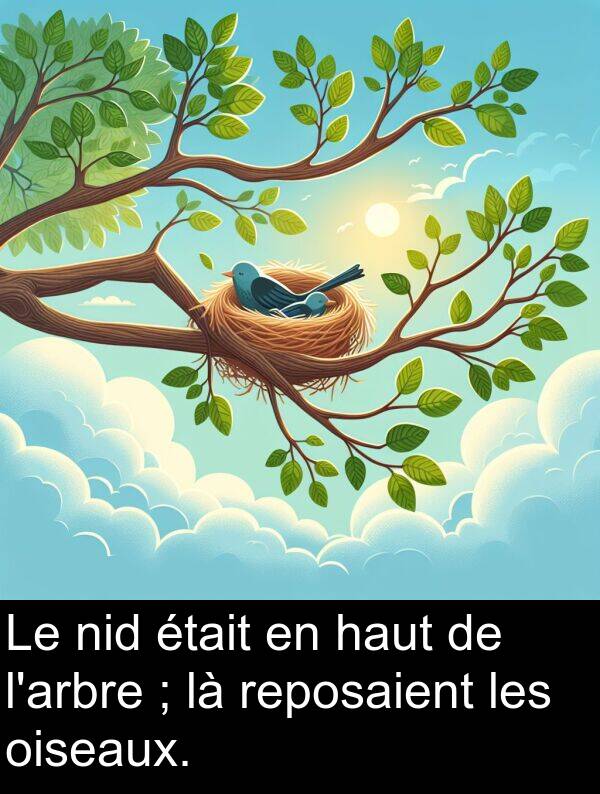 Le nid était en haut de l'arbre ; là reposaient les oiseaux.